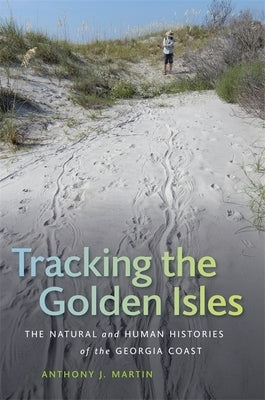 Tracking the Golden Isles

THE NATURAL and HUMAN HISTORIES of the GEORGIA COAST

ANTHONY J. MARTIN